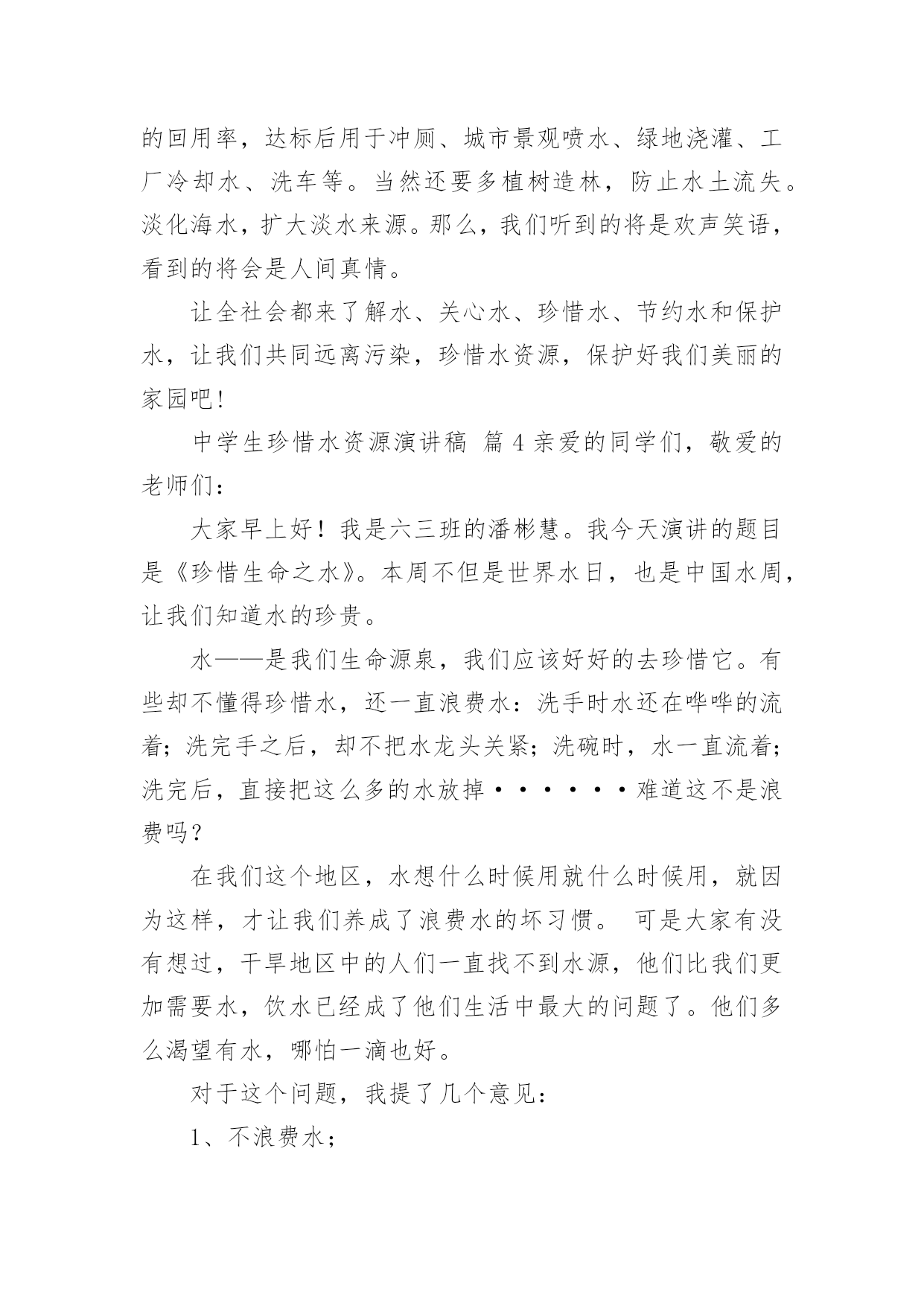 的回用率，达标后用于冲厕、城市景观喷水、绿地浇灌、工厂冷却水、洗车等。当然还要多植树造林，防止水土流失。淡化海水，扩大淡水来源。那么，我们听到的将是欢声笑语，看到的将会是人间真情。

让全社会都来了解水、关心水、珍惜水、节约水和保护水，让我们共同远离污染，珍惜水资源，保护好我们美丽的家园吧!

中学生珍惜水资源演讲稿 篇4亲爱的同学们，敬爱的老师们：

大家早上好！我是六三班的潘彬慧。我今天演讲的题目是《珍惜生命之水》。本周不但是世界水日，也是中国水周，让我们知道水的珍贵。

水——是我们生命源泉，我们应该好好的去珍惜它。有些却不懂得珍惜水，还一直浪费水：洗手时水还在哗哗的流着；洗完手之后，却不把水龙头关紧；洗碗时，水一直流着；洗完后，直接把这么多的水放掉······难道这不是浪费吗？

在我们这个地区，水想什么时候用就什么时候用，就因为这样，才让我们养成了浪费水的坏习惯。 可是大家有没有想过，干旱地区中的人们一直找不到水源，他们比我们更加需要水，饮水已经成了他们生活中最大的问题了。他们多么渴望有水，哪怕一滴也好。

对于这个问题，我提了几个意见：

1、不浪费水；